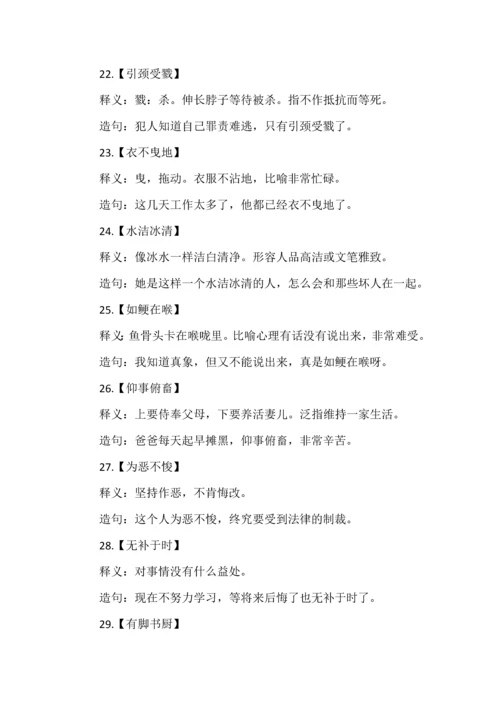 22.【引颈受戮】

释义：戮：杀。伸长脖子等待被杀。指不作抵抗而等死。

造句：犯人知道自己罪责难逃，只有引颈受戮了。

23.【衣不曳地】

释义：曳，拖动。衣服不沾地，比喻非常忙碌。

造句：这几天工作太多了，他都已经衣不曳地了。

24.【水洁冰清】

释义：像冰水一样洁白清净。形容人品高洁或文笔雅致。

造句：她是这样一个水洁冰清的人，怎么会和那些坏人在一起。

25.【如鲠在喉】

释义：鱼骨头卡在喉咙里。比喻心理有话没有说出来，非常难受。

造句：我知道真象，但又不能说出来，真是如鲠在喉呀。

26.【仰事俯畜】

释义：上要侍奉父母，下要养活妻儿。泛指维持一家生活。

造句：爸爸每天起早摊黑，仰事俯畜，非常辛苦。

27.【为恶不悛】

释义：坚持作恶，不肯悔改。

造句：这个人为恶不悛，终究要受到法律的制裁。

28.【无补于时】

释义：对事情没有什么益处。

造句：现在不努力学习，等将来后悔了也无补于时了。

29.【有脚书厨】